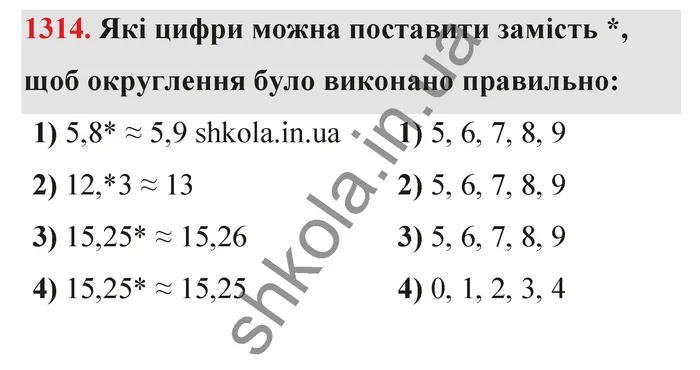 1314. Які цифри можна поставити замість *, щоб округлення було виконано правильно:

1) $5,8* \approx 5,9$ shkola.in.ua
2) $12,*3 \approx 13$
3) $15,25* \approx 15,26$
4) $15,25* \approx 15,25$

1) 5, 6, 7, 8, 9
2) 5, 6, 7, 8, 9
3) 5, 6, 7, 8, 9
4) 0, 1, 2, 3, 4

shkola.in.ua